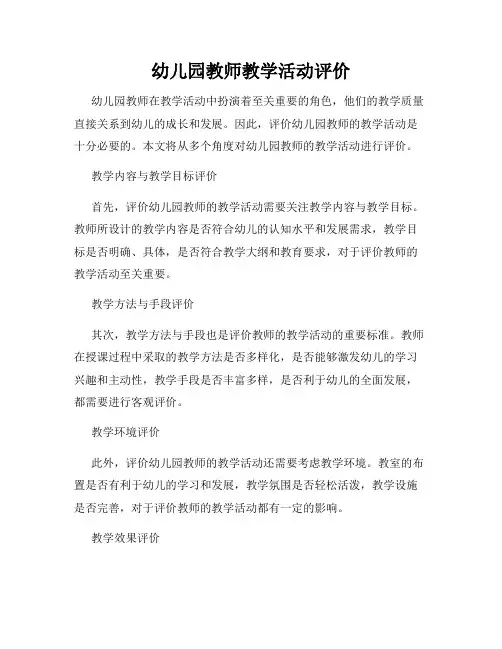 幼儿园教师教学活动评价

幼儿园教师在教学活动中扮演着至关重要的角色，他们的教学质量直接关系到幼儿的成长和发展。因此，评价幼儿园教师的教学活动是十分必要的。本文将从多个角度对幼儿园教师的教学活动进行评价。

教学内容与教学目标评价

首先，评价幼儿园教师的教学活动需要关注教学内容与教学目标。教师所设计的教学内容是否符合幼儿的认知水平和发展需求，教学目标是否明确、具体，是否符合教学大纲和教育要求，对于评价教师的教学活动至关重要。

教学方法与手段评价

其次，教学方法与手段也是评价教师的教学活动的重要标准。教师在授课过程中采取的教学方法是否多样化，是否能够激发幼儿的学习兴趣和主动性，教学手段是否丰富多样，是否利于幼儿的全面发展，都需要进行客观评价。

教学环境评价

此外，评价幼儿园教师的教学活动还需要考虑教学环境。教室的布置是否有利于幼儿的学习和发展，教学氛围是否轻松活泼，教学设施是否完善，对于评价教师的教学活动都有一定的影响。

教学效果评价